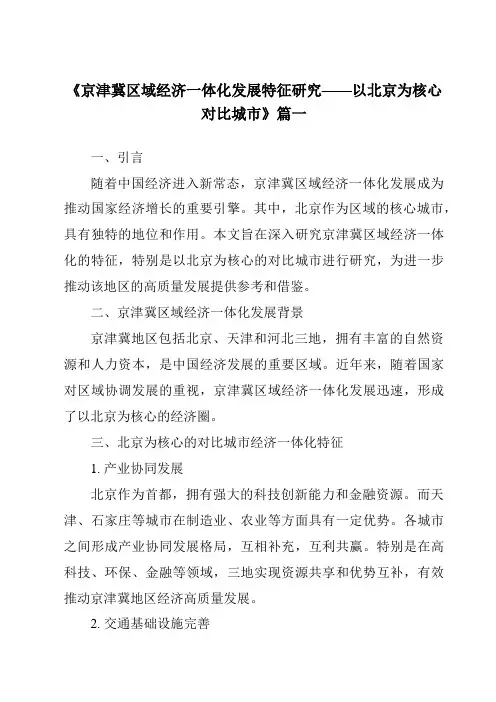 《京津冀区域经济一体化发展特征研究——以北京为核心对比城市》篇一

一、引言

随着中国经济进入新常态，京津冀区域经济一体化发展成为推动国家经济增长的重要引擎。其中，北京作为区域的核心城市，具有独特的地位和作用。本文旨在深入研究京津冀区域经济一体化的特征，特别是以北京为核心的对比城市进行研究，为进一步推动该地区的高质量发展提供参考和借鉴。

二、京津冀区域经济一体化发展背景

京津冀地区包括北京、天津和河北三地，拥有丰富的自然资源和人力资本，是中国经济发展的重要区域。近年来，随着国家对区域协调发展的重视，京津冀区域经济一体化发展迅速，形成了以北京为核心的经济圈。

三、北京为核心的对比城市经济一体化特征

1. 产业协同发展

北京作为首都，拥有强大的科技创新能力和金融资源。而天津、石家庄等城市在制造业、农业等方面具有一定优势。各城市之间形成产业协同发展格局，互相补充，互利共赢。特别是在高科技、环保、金融等领域，三地实现资源共享和优势互补，有效推动京津冀地区经济高质量发展。

2. 交通基础设施完善